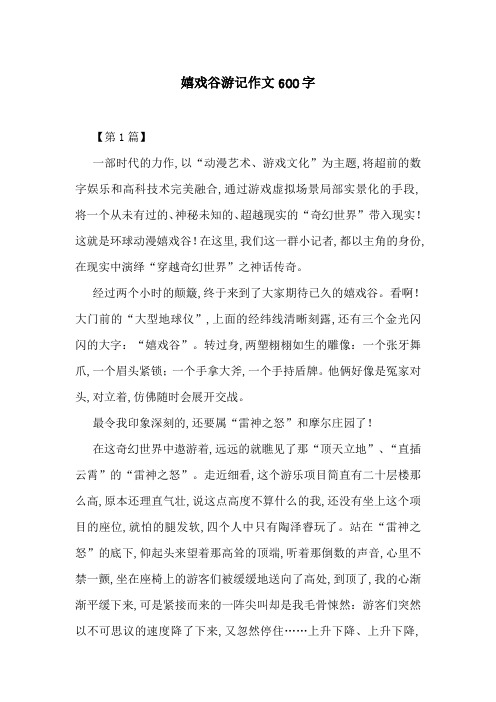 嬉戏谷游记作文600字

【第1篇】

一部时代的力作，以“动漫艺术、游戏文化”为主题，将超前的数字娱乐和高科技术完美融合，通过游戏虚拟场景局部实景化的手段，将一个从未有过的、神秘未知的、超越现实的“奇幻世界”带入现实！这就是环球动漫嬉戏谷！在这里，我们这一群小记者，都以主角的身份，在现实中演绎“穿越奇幻世界”之神话传奇。

经过两个小时的颠簸，终于来到了大家期待已久的嬉戏谷。看啊！大门前的“大型地球仪”，上面的经纬线清晰刻露，还有三个金光闪闪的大字：“嬉戏谷”。转过身，两塑栩栩如生的雕像：一个张牙舞爪，一个眉头紧锁：一个手拿大斧，一个手持盾牌。他俩好像是冤家对头，对立着，仿佛随时会展开交战。

最令我印象深刻的，还要属“雷神之怒”和摩尔庄园了！

在这奇幻世界中遨游着，远远的就瞧见了那“顶天立地”、“直插云霄”的“雷神之怒”。走近细看，这个游乐项目简直有二十层楼那么高，原本还理直气壮，说这点高度不算什么的我，还没有坐上这个项目的座位，就怕的腿发软，四个人中只有陶泽睿玩了。站在“雷神之怒”的底下，仰起头来望着那高耸的顶端，听着那倒数的声音，心里不禁一颤，坐在座椅上的游客们被缓缓地送向了高处，到顶了，我的心渐渐平缓下来，可是紧接而来的一阵尖叫却是我毛骨悚然：游客们突然以不可思议的速度降了下来，又忽然停住……上升下降、上升下降，